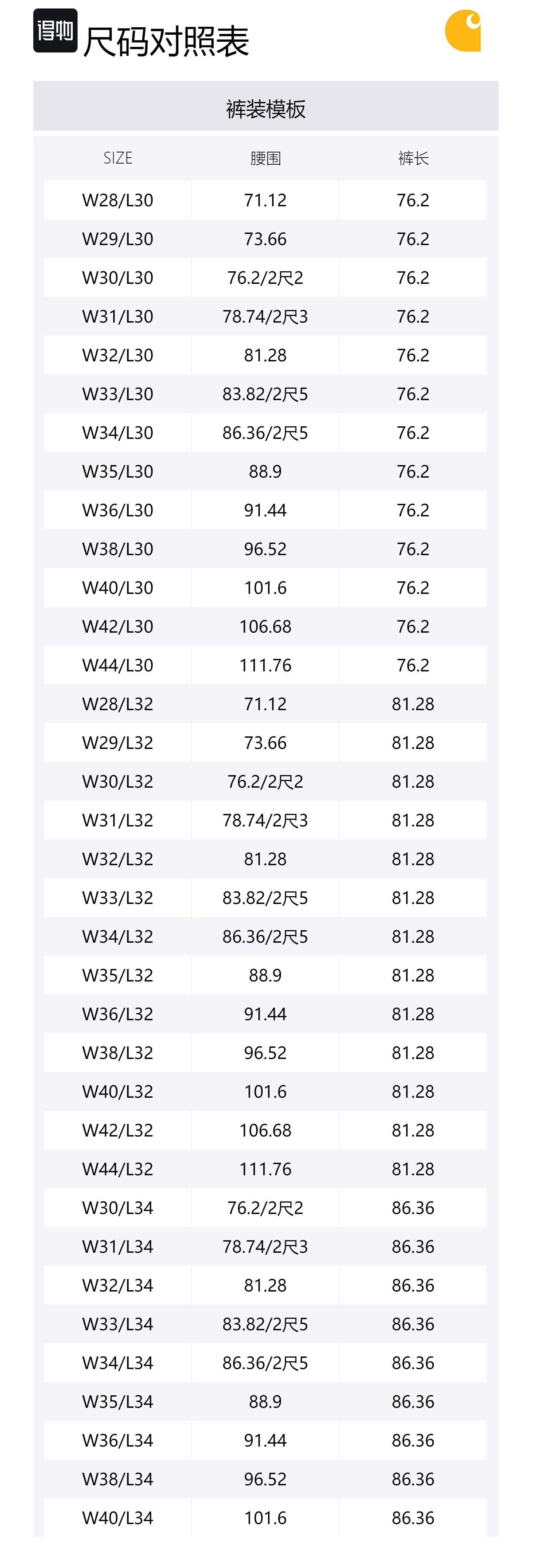 得物 尺码对照表

裤装模板

| SIZE | 腰围 | 裤长 |
|---|---|---|
| W28/L30 | 71.12 | 76.2 |
| W29/L30 | 73.66 | 76.2 |
| W30/L30 | 76.2/2尺2 | 76.2 |
| W31/L30 | 78.74/2尺3 | 76.2 |
| W32/L30 | 81.28 | 76.2 |
| W33/L30 | 83.82/2尺5 | 76.2 |
| W34/L30 | 86.36/2尺5 | 76.2 |
| W35/L30 | 88.9 | 76.2 |
| W36/L30 | 91.44 | 76.2 |
| W38/L30 | 96.52 | 76.2 |
| W40/L30 | 101.6 | 76.2 |
| W42/L30 | 106.68 | 76.2 |
| W44/L30 | 111.76 | 76.2 |
| W28/L32 | 71.12 | 81.28 |
| W29/L32 | 73.66 | 81.28 |
| W30/L32 | 76.2/2尺2 | 81.28 |
| W31/L32 | 78.74/2尺3 | 81.28 |
| W32/L32 | 81.28 | 81.28 |
| W33/L32 | 83.82/2尺5 | 81.28 |
| W34/L32 | 86.36/2尺5 | 81.28 |
| W35/L32 | 88.9 | 81.28 |
| W36/L32 | 91.44 | 81.28 |
| W38/L32 | 96.52 | 81.28 |
| W40/L32 | 101.6 | 81.28 |
| W42/L32 | 106.68 | 81.28 |
| W44/L32 | 111.76 | 81.28 |
| W30/L34 | 76.2/2尺2 | 86.36 |
| W31/L34 | 78.74/2尺3 | 86.36 |
| W32/L34 | 81.28 | 86.36 |
| W33/L34 | 83.82/2尺5 | 86.36 |
| W34/L34 | 86.36/2尺5 | 86.36 |
| W35/L34 | 88.9 | 86.36 |
| W36/L34 | 91.44 | 86.36 |
| W38/L34 | 96.52 | 86.36 |
| W40/L34 | 101.6 | 86.36 |